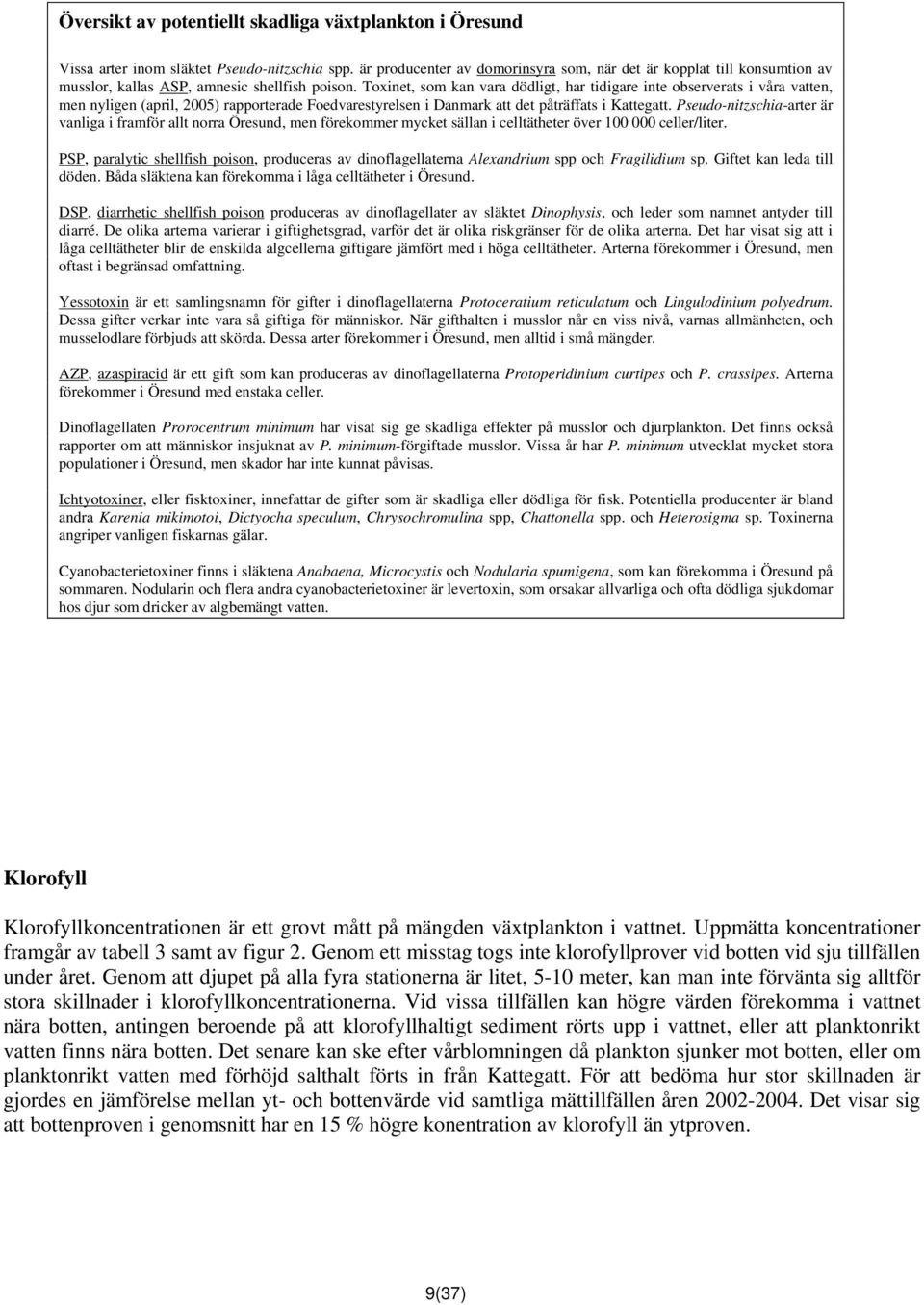 Översikt av potentiellt skadliga växtplankton i Öresund

Vissa arter inom släktet Pseudo-nitzschia spp. är producenter av domorinsyra som, när det är kopplat till konsumtion av musslor, kallas ASP, amnesic shellfish poison. Toxinet, som kan vara dödligt, har tidigare inte observerats i våra vatten, men nyligen (april, 2005) rapporterade Foedvarestyrelsen i Danmark att det påträffats i Kattegatt. Pseudo-nitzschia-arter är vanliga i framför allt norra Öresund, men förekommer mycket sällan i celltätheter över 100 000 celler/liter.

PSP, paralytic shellfish poison, produceras av dinoflagellaterna Alexandrium spp och Fragilidium sp. Giftet kan leda till döden. Båda släktena kan förekomma i låga celltätheter i Öresund.

DSP, diarrhetic shellfish poison produceras av dinoflagellater av släktet Dinophysis, och leder som namnet antyder till diarré. De olika arterna varierar i giftighetsgrad, varför det är olika riskgränser för de olika arterna. Det har visat sig att i låga celltätheter blir de enskilda algcellerna giftigare jämfört med i höga celltätheter. Arterna förekommer i Öresund, men oftast i begränsad omfattning.

Yessotoxin är ett samlingsnamn för gifter i dinoflagellaterna Protoceratium reticulatum och Lingulodinium polyedrum. Dessa gifter verkar inte vara så giftiga för människor. När gifthalten i musslor når en viss nivå, varnas allmänheten, och musselodlare förbjuds att skörda. Dessa arter förekommer i Öresund, men alltid i små mängder.

AZP, azaspiracid är ett gift som kan produceras av dinoflagellaterna Protoperidinium curtipes och P. crassipes. Arterna förekommer i Öresund med enstaka celler.

Dinoflagellaten Prorocentrum minimum har visat sig ge skadliga effekter på musslor och djurplankton. Det finns också rapporter om att människor insjuknat av P. minimum-förgiftade musslor. Vissa år har P. minimum utvecklat mycket stora populationer i Öresund, men skador har inte kunnat påvisas.

Ichtyotoxiner, eller fisktoxiner, innefattar de gifter som är skadliga eller dödliga för fisk. Potentiella producenter är bland andra Karenia mikimotoi, Dictyocha speculum, Chrysochromulina spp, Chattonella spp. och Heterosigma sp. Toxinerna angriper vanligen fiskarnas gälar.

Cyanobacterietoxiner finns i släktena Anabaena, Microcystis och Nodularia spumigena, som kan förekomma i Öresund på sommaren. Nodularin och flera andra cyanobacterietoxiner är levertoxin, som orsakar allvarliga och ofta dödliga sjukdomar hos djur som dricker av algbemängt vatten.

Klorofyll

Klorofyllkoncentrationen är ett grovt mått på mängden växtplankton i vattnet. Uppmätta koncentrationer framgår av tabell 3 samt av figur 2. Genom ett misstag togs inte klorofyllprover vid botten vid sju tillfällen under året. Genom att djupet på alla fyra stationerna är litet, 5-10 meter, kan man inte förvänta sig alltför stora skillnader i klorofyllkoncentrationerna. Vid vissa tillfällen kan högre värden förekomma i vattnet nära botten, antingen beroende på att klorofyllhaltigt sediment rörts upp i vattnet, eller att planktonrikt vatten finns nära botten. Det senare kan ske efter vårblomningen då plankton sjunker mot botten, eller om planktonrikt vatten med förhöjd salthalt förts in från Kattegatt. För att bedöma hur stor skillnaden är gjordes en jämförelse mellan yt- och bottenvärde vid samtliga mättillfällen åren 2002-2004. Det visar sig att bottenproven i genomsnitt har en 15 % högre konentration av klorofyll än ytproven.

9(37)